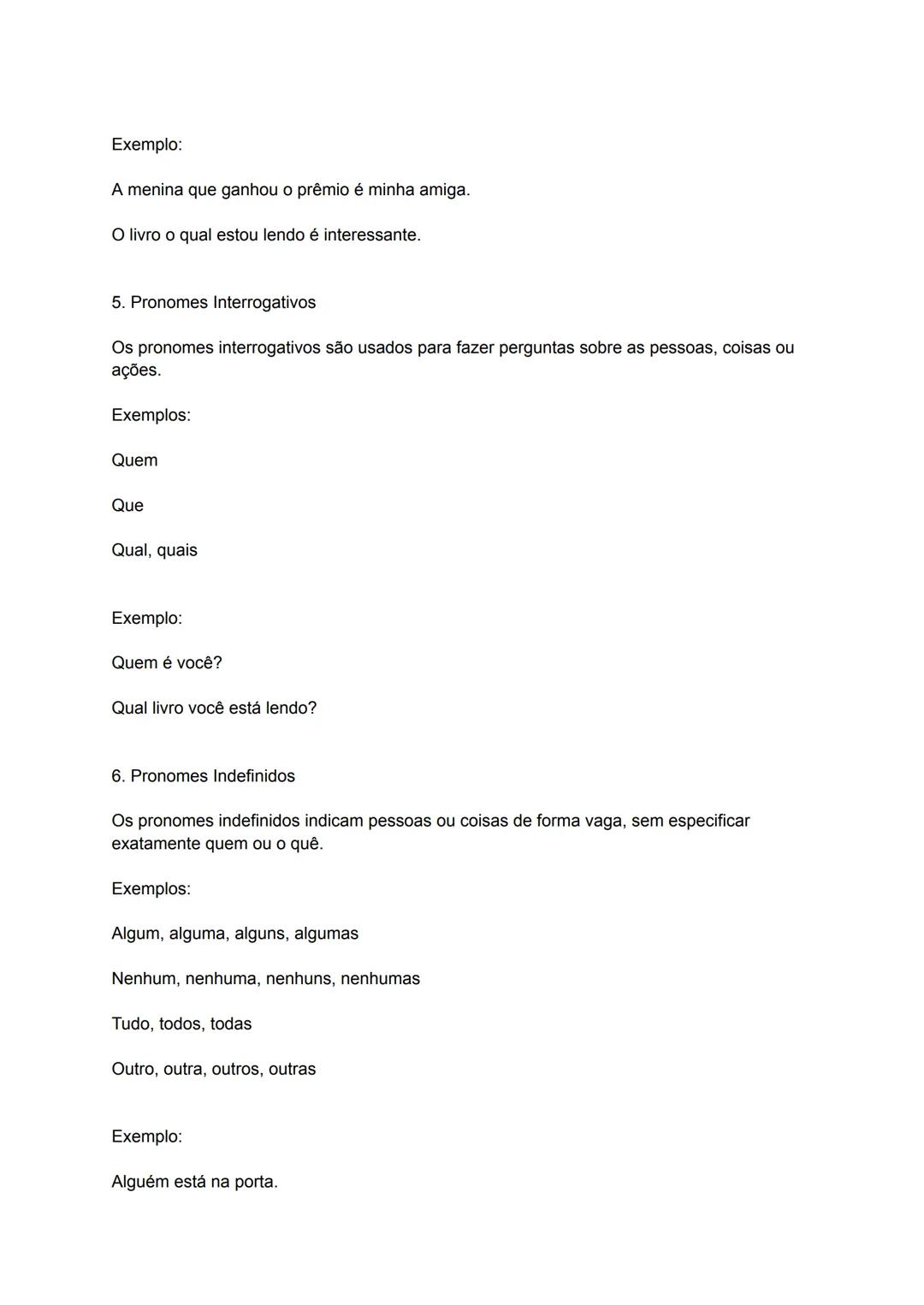 Exemplo:

A menina que ganhou o prêmio é minha amiga.

O livro o qual estou lendo é interessante.

5. Pronomes Interrogativos

Os pronomes interrogativos são usados para fazer perguntas sobre as pessoas, coisas ou ações.

Exemplos:

Quem

Que

Qual, quais

Exemplo:

Quem é você?

Qual livro você está lendo?

6. Pronomes Indefinidos

Os pronomes indefinidos indicam pessoas ou coisas de forma vaga, sem especificar exatamente quem ou o quê.

Exemplos:

Algum, alguma, alguns, algumas

Nenhum, nenhuma, nenhuns, nenhumas

Tudo, todos, todas

Outro, outra, outros, outras

Exemplo:

Alguém está na porta.